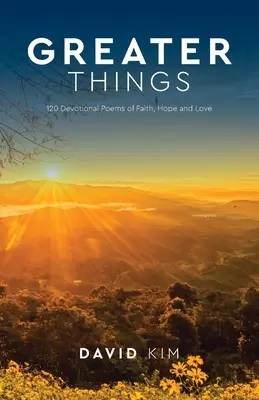 GREATER
THINGS

120 Devotional Poems of Faith, Hope and Love

DAVID KIM